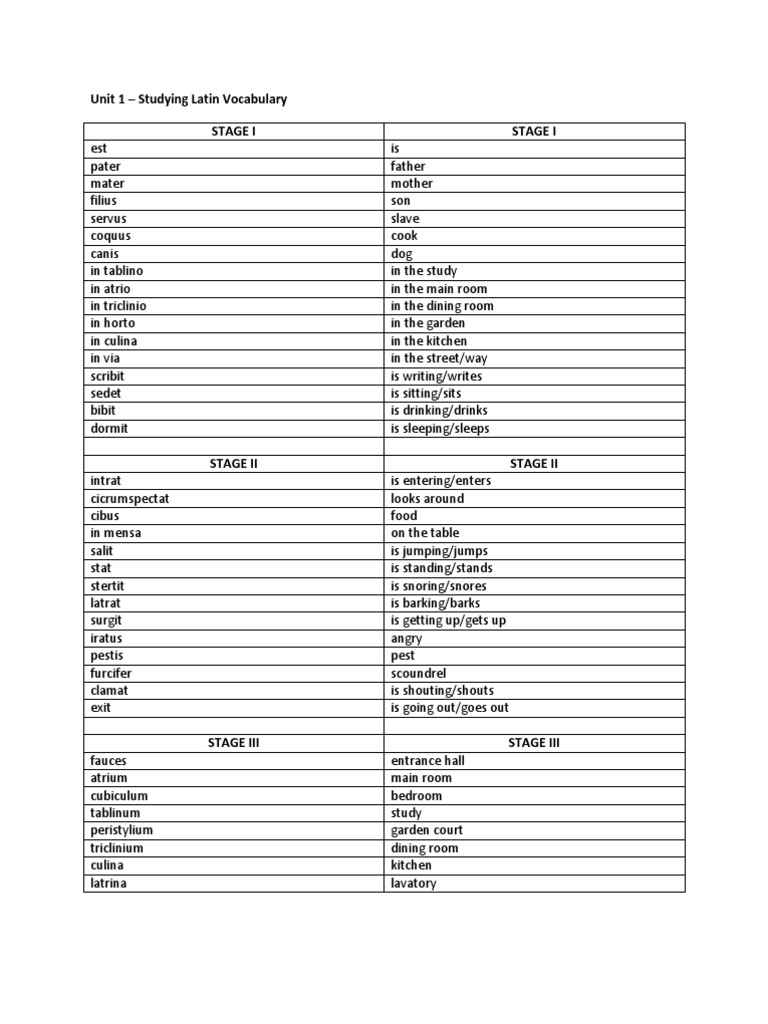 Unit 1 – Studying Latin Vocabulary

| STAGE I | STAGE I |
|---|---|
| est | is |
| pater | father |
| mater | mother |
| filius | son |
| servus | slave |
| coquus | cook |
| canis | dog |
| in tablino | in the study |
| in atrio | in the main room |
| in triclinio | in the dining room |
| in horto | in the garden |
| in culina | in the kitchen |
| in via | in the street/way |
| scribit | is writing/writes |
| sedet | is sitting/sits |
| bibit | is drinking/drinks |
| dormit | is sleeping/sleeps |
| | |
| STAGE II | STAGE II |
| intrat | is entering/enters |
| cicrumspectat | looks around |
| cibus | food |
| in mensa | on the table |
| salit | is jumping/jumps |
| stat | is standing/stands |
| stertit | is snoring/snores |
| latrat | is barking/barks |
| surgit | is getting up/gets up |
| iratus | angry |
| pestis | pest |
| furcifer | scoundrel |
| clamat | is shouting/shouts |
| exit | is going out/goes out |
| | |
| STAGE III | STAGE III |
| fauces | entrance hall |
| atrium | main room |
| cubiculum | bedroom |
| tablinum | study |
| peristylium | garden court |
| triclinium | dining room |
| culina | kitchen |
| latrina | lavatory |